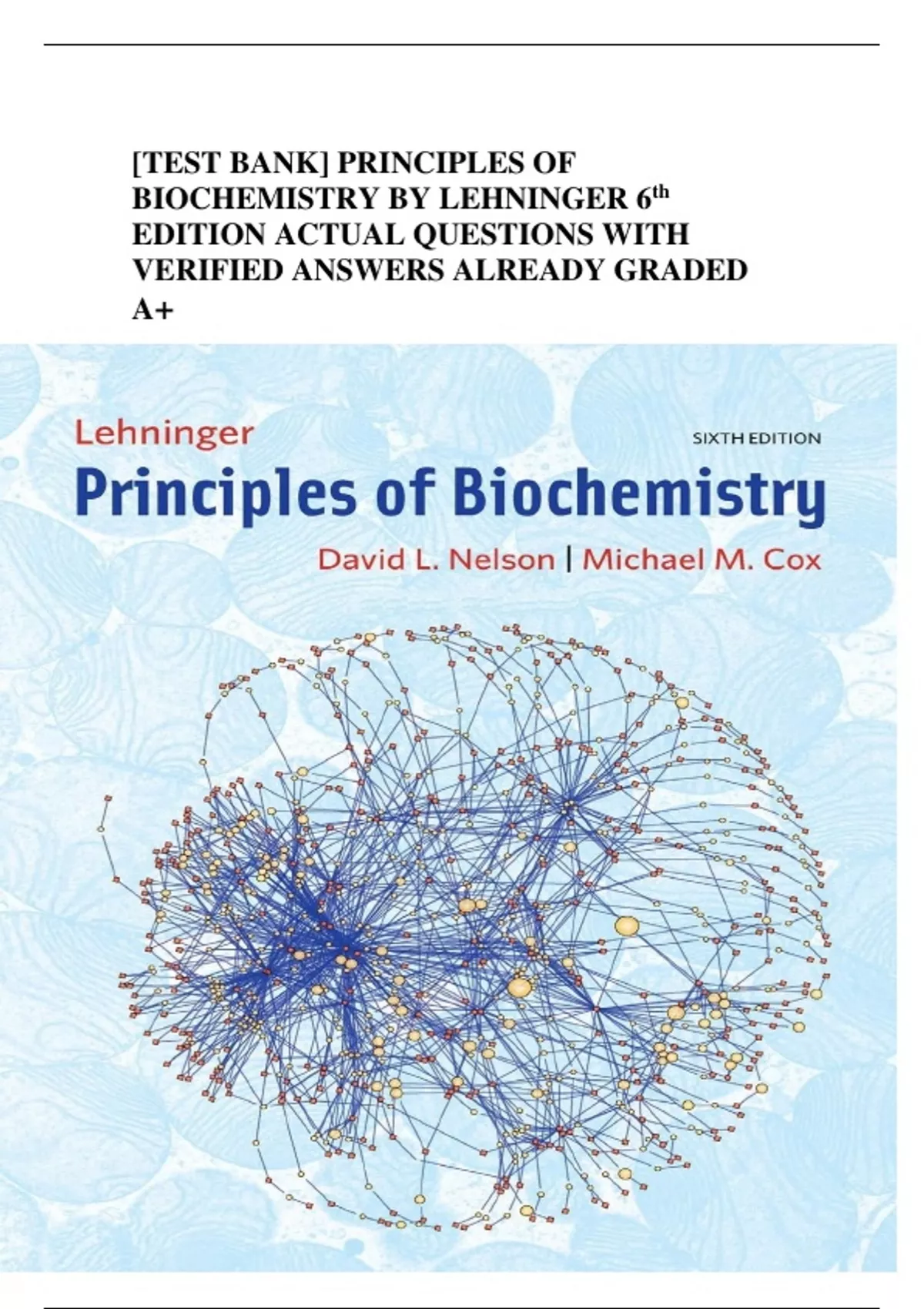 [TEST BANK] PRINCIPLES OF BIOCHEMISTRY BY LEHNINGER 6$^{th}$ EDITION ACTUAL QUESTIONS WITH VERIFIED ANSWERS ALREADY GRADED A+

Lehninger

SIXTH EDITION

Principles of Biochemistry

David L. Nelson | Michael M. Cox